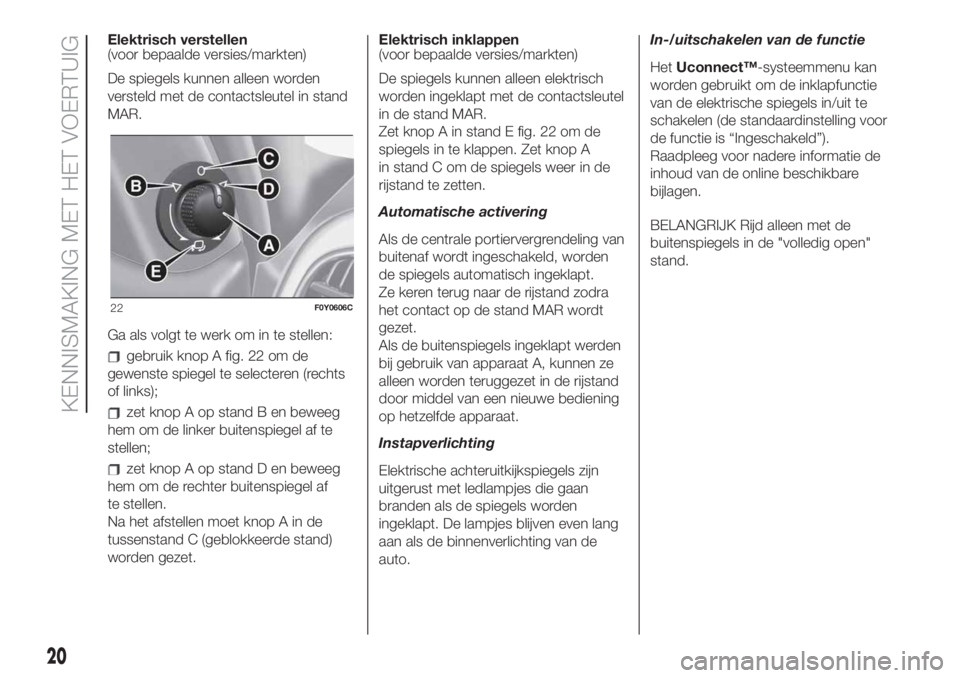 KENNISMAKING MET HET VOERTUIG

Elektrisch verstellen
(voor bepaalde versies/markten)

De spiegels kunnen alleen worden versteld met de contactsleutel in stand MAR.

C
B
D
A
E

22 F0Y0606C

Ga als volgt te werk om in te stellen:

gebruik knop A fig. 22 om de gewenste spiegel te selecteren (rechts of links);

zet knop A op stand B en beweeg hem om de linker buitenspiegel af te stellen;

zet knop A op stand D en beweeg hem om de rechter buitenspiegel af te stellen.
Na het afstellen moet knop A in de tussenstand C (geblokkeerde stand) worden gezet.

Elektrisch inklappen
(voor bepaalde versies/markten)

De spiegels kunnen alleen elektrisch worden ingeklapt met de contactsleutel in de stand MAR.
Zet knop A in stand E fig. 22 om de spiegels in te klappen. Zet knop A in stand C om de spiegels weer in de rijstand te zetten.

Automatische activering

Als de centrale portiervergrendeling van buitenaf wordt ingeschakeld, worden de spiegels automatisch ingeklapt.
Ze keren terug naar de rijstand zodra het contact op de stand MAR wordt gezet.
Als de buitenspiegels ingeklapt werden bij gebruik van apparaat A, kunnen ze alleen worden teruggezet in de rijstand door middel van een nieuwe bediening op hetzelfde apparaat.

Instapverlichting

Elektrische achteruitkijkspiegels zijn uitgerust met ledlampjes die gaan branden als de spiegels worden ingeklapt. De lampjes blijven even lang aan als de binnenverlichting van de auto.

In-/uitschakelen van de functie

Het Uconnect™-systeemmenu kan worden gebruikt om de inklapfunctie van de elektrische spiegels in/uit te schakelen (de standaardinstelling voor de functie is “Ingeschakeld”).
Raadpleeg voor nadere informatie de inhoud van de online beschikbare bijlagen.

BELANGRIJK Rijd alleen met de buitenspiegels in de "volledig open" stand.

20

carmanualsonline.info